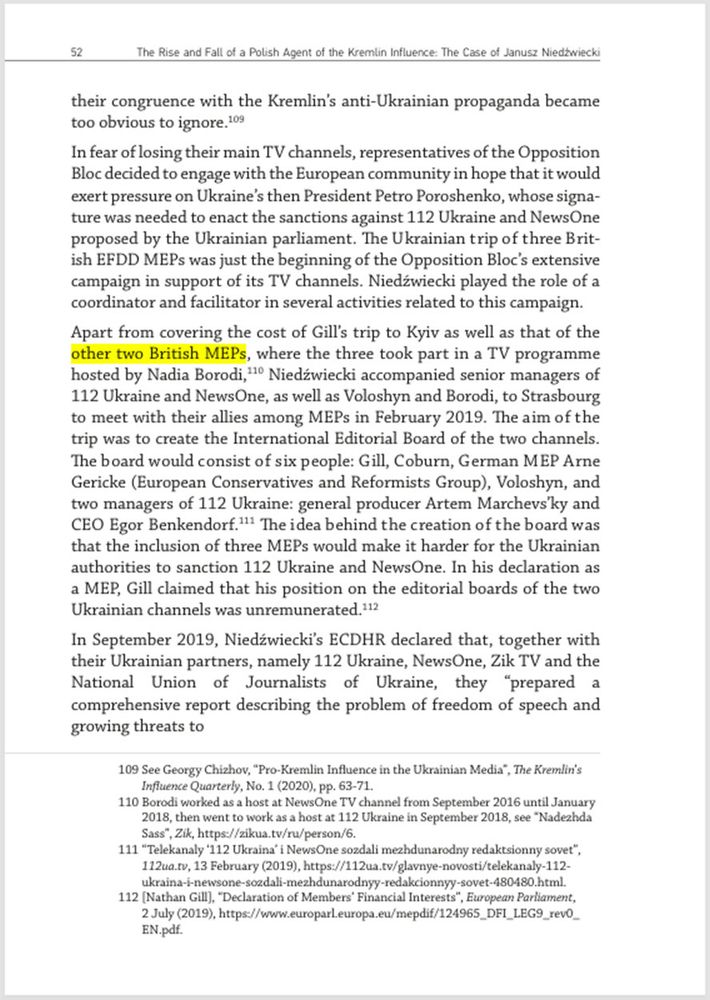 52 The Rise and Fall of a Polish Agent of the Kremlin Influence: The Case of Janusz Niedźwiecki

their congruence with the Kremlin's anti-Ukrainian propaganda became too obvious to ignore.$^{109}$

In fear of losing their main TV channels, representatives of the Opposition Bloc decided to engage with the European community in hope that it would exert pressure on Ukraine's then President Petro Poroshenko, whose signature was needed to enact the sanctions against 112 Ukraine and NewsOne proposed by the Ukrainian parliament. The Ukrainian trip of three British EFDD MEPs was just the beginning of the Opposition Bloc's extensive campaign in support of its TV channels. Niedźwiecki played the role of a coordinator and facilitator in several activities related to this campaign.

Apart from covering the cost of Gill's trip to Kyiv as well as that of the other two British MEPs, where the three took part in a TV programme hosted by Nadia Borodi,$^{110}$ Niedźwiecki accompanied senior managers of 112 Ukraine and NewsOne, as well as Voloshyn and Borodi, to Strasbourg to meet with their allies among MEPs in February 2019. The aim of the trip was to create the International Editorial Board of the two channels. The board would consist of six people: Gill, Coburn, German MEP Arne Gericke (European Conservatives and Reformists Group), Voloshyn, and two managers of 112 Ukraine: general producer Artem Marchevs'ky and CEO Egor Benkendorf.$^{111}$ The idea behind the creation of the board was that the inclusion of three MEPs would make it harder for the Ukrainian authorities to sanction 112 Ukraine and NewsOne. In his declaration as a MEP, Gill claimed that his position on the editorial boards of the two Ukrainian channels was unremunerated.$^{112}$

In September 2019, Niedźwiecki's ECDHR declared that, together with their Ukrainian partners, namely 112 Ukraine, NewsOne, Zik TV and the National Union of Journalists of Ukraine, they "prepared a comprehensive report describing the problem of freedom of speech and growing threats to

109 See Georgy Chizhov, "Pro-Kremlin Influence in the Ukrainian Media", The Kremlin's Influence Quarterly, No. 1 (2020), pp. 63-71.

110 Borodi worked as a host at NewsOne TV channel from September 2016 until January 2018, then went to work as a host at 112 Ukraine in September 2018, see "Nadezhda Sass", Zik, https://zikua.tv/ru/person/6.

111 "Telekanaly '112 Ukraina' i NewsOne sozdali mezhdunarodny redaktsionny sovet", 112ua.tv, 13 February (2019), https://112ua.tv/glavnye-novosti/telekanaly-112-ukraina-i-newsone-sozdali-mezhdunarodnyy-redakcionnyy-sovet-480480.html.

112 [Nathan Gill], "Declaration of Members' Financial Interests", European Parliament, 2 July (2019), https://www.europarl.europa.eu/mepdif/124965_DFI_LEG9_rev0_EN.pdf.